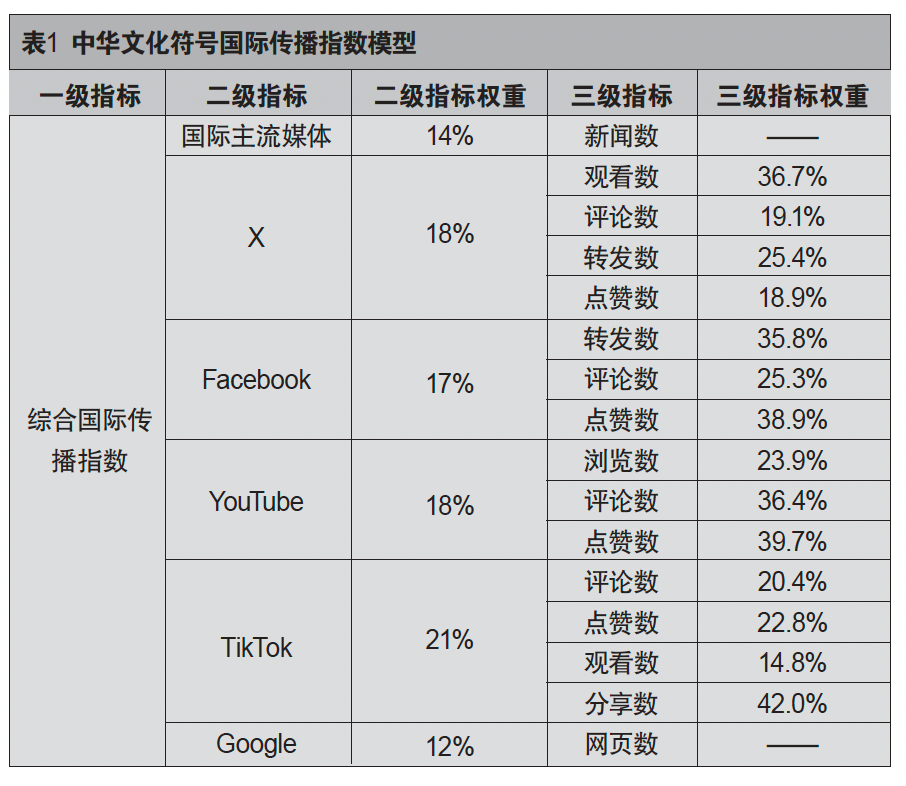 表1 中华文化符号国际传播指数模型

| 一级指标 | 二级指标 | 二级指标权重 | 三级指标 | 三级指标权重 |
|---|---|---|---|---|
| 综合国际传播指数 | 国际主流媒体 | 14% | 新闻数 | —— |
| | X | 18% | 观看数 | 36.7% |
| | | | 评论数 | 19.1% |
| | | | 转发数 | 25.4% |
| | | | 点赞数 | 18.9% |
| | Facebook | 17% | 转发数 | 35.8% |
| | | | 评论数 | 25.3% |
| | | | 点赞数 | 38.9% |
| | YouTube | 18% | 浏览数 | 23.9% |
| | | | 评论数 | 36.4% |
| | | | 点赞数 | 39.7% |
| | TikTok | 21% | 评论数 | 20.4% |
| | | | 点赞数 | 22.8% |
| | | | 观看数 | 14.8% |
| | | | 分享数 | 42.0% |
| | Google | 12% | 网页数 | —— |